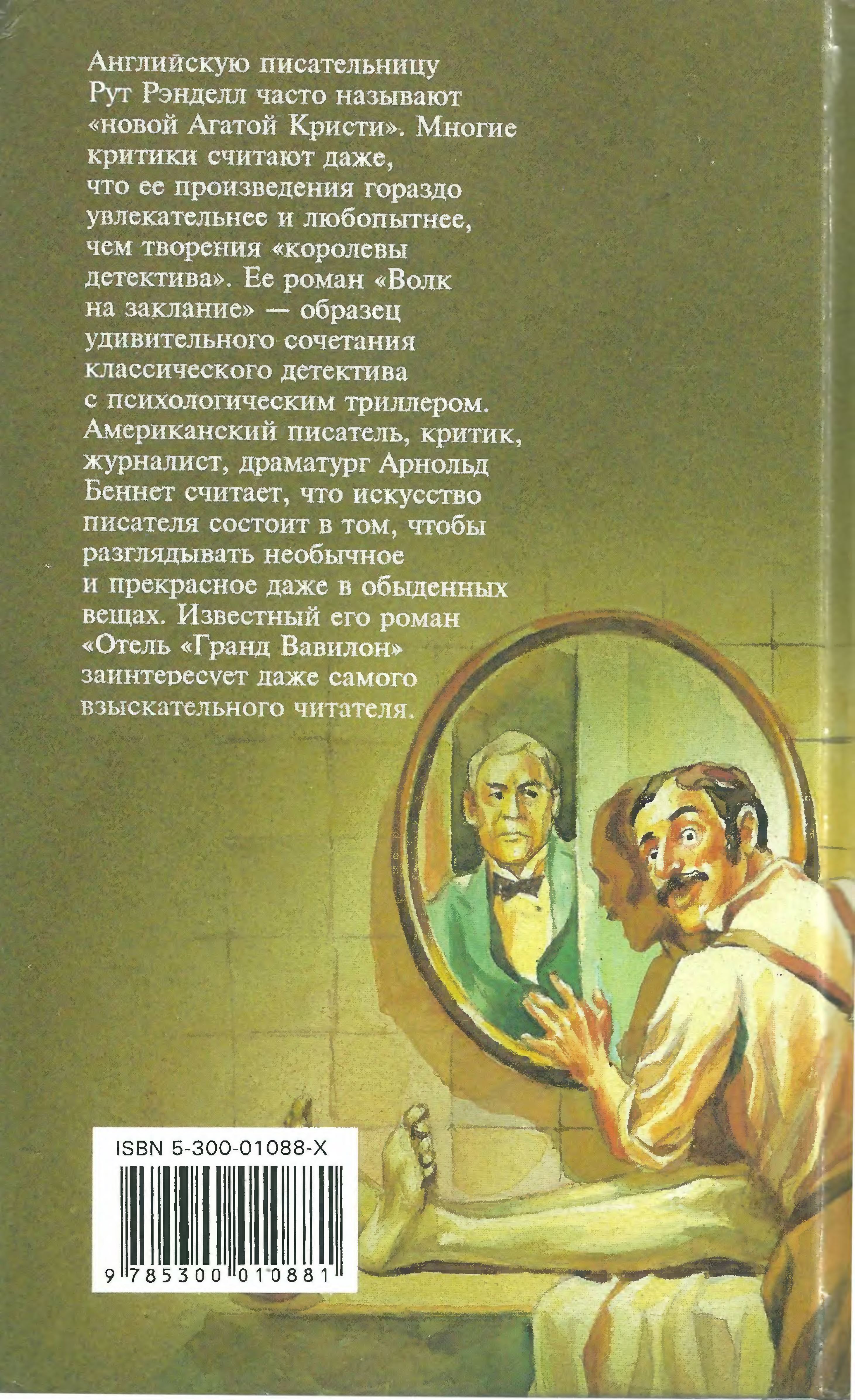 Английскую писательницу Рут Рэнделл часто называют «новой Агатой Кристи». Многие критики считают даже, что ее произведения гораздо увлекательнее и любопытнее, чем творения «королевы детектива». Ее роман «Волк на заклание» — образец удивительного сочетания классического детектива с психологическим триллером. Американский писатель, критик, журналист, драматург Арнольд Беннет считает, что искусство писателя состоит в том, чтобы разглядывать необычное и прекрасное даже в обыденных вещах. Известный его роман «Отель «Гранд Вавилон» заинтересует даже самого взыскательного читателя.

ISBN 5-300-01088-X

9 785300 010881